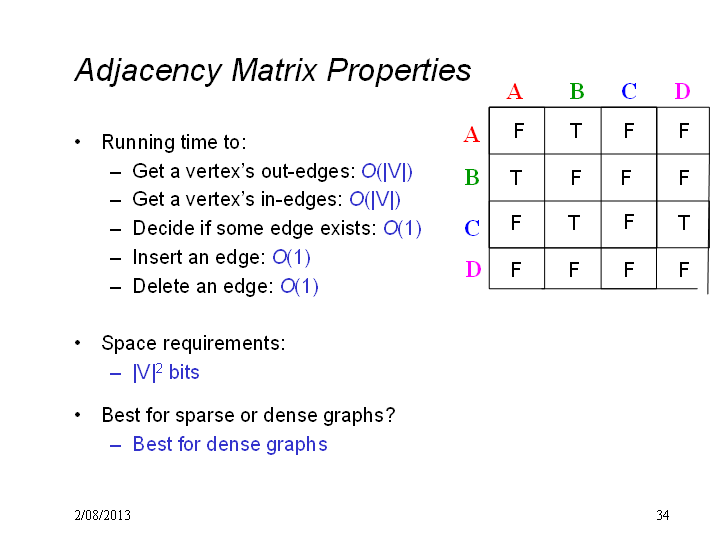 Adjacency Matrix Properties

|   | A | B | C | D |
|---|---|---|---|---|
| A | F | T | F | F |
| B | T | F | F | F |
| C | F | T | F | T |
| D | F | F | F | F |

• Running time to:
– Get a vertex's out-edges: $O(|V|)$
– Get a vertex's in-edges: $O(|V|)$
– Decide if some edge exists: $O(1)$
– Insert an edge: $O(1)$
– Delete an edge: $O(1)$

• Space requirements:
– $|V|^2$ bits

• Best for sparse or dense graphs?
– Best for dense graphs

2/08/2013

34